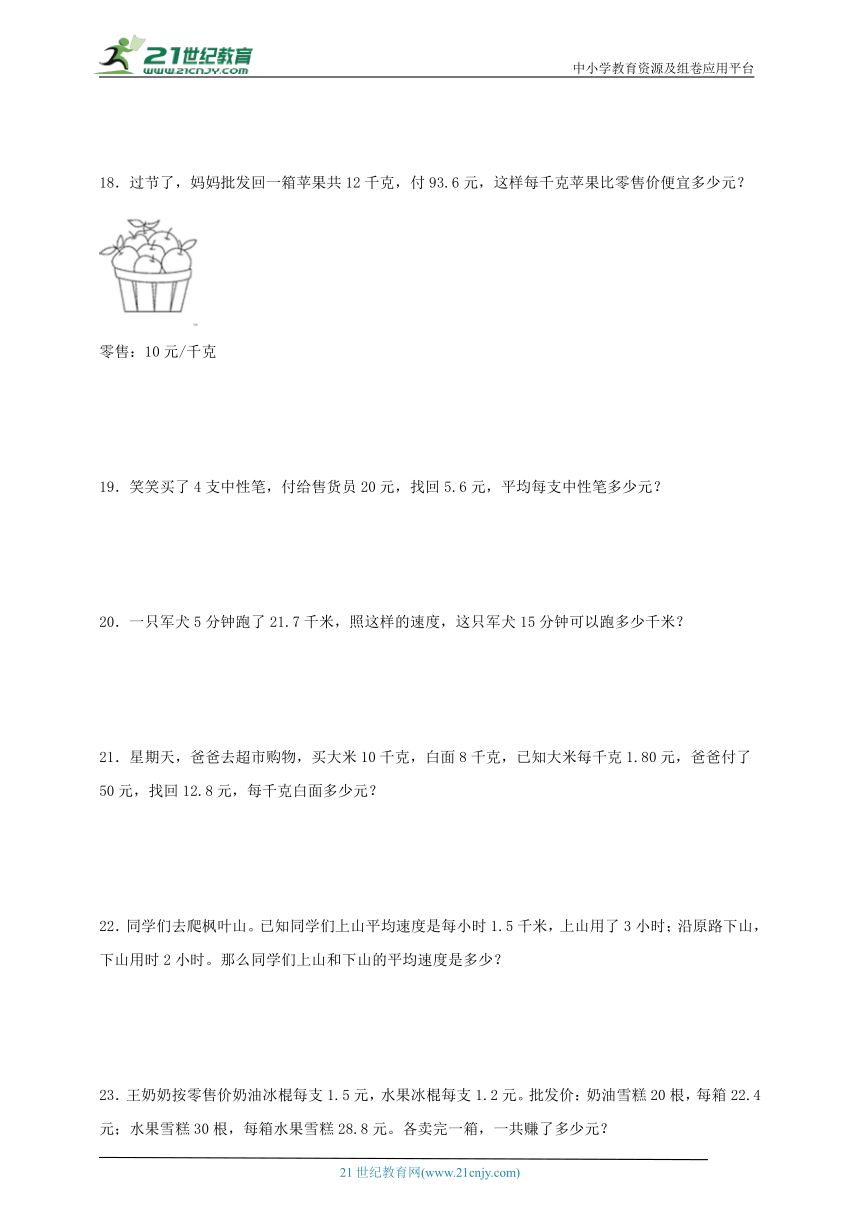 21世纪教育
www.21cnjy.com

中小学教育资源及组卷应用平台

18．过节了，妈妈批发回一箱苹果共 12 千克，付 93.6 元，这样每千克苹果比零售价便宜多少元？

零售：10 元/千克

19．笑笑买了 4 支中性笔，付给售货员 20 元，找回 5.6 元，平均每支中性笔多少元？

20．一只军犬 5 分钟跑了 21.7 千米，照这样的速度，这只军犬 15 分钟可以跑多少千米？

21．星期天，爸爸去超市购物，买大米 10 千克，白面 8 千克，已知大米每千克 1.80 元，爸爸付了 50 元，找回 12.8 元，每千克白面多少元？

22．同学们去爬枫叶山。已知同学们上山平均速度是每小时 1.5 千米，上山用了 3 小时；沿原路下山，下山用时 2 小时。那么同学们上山和下山的平均速度是多少？

23．王奶奶按零售价奶油冰棍每支 1.5 元，水果冰棍每支 1.2 元。批发价：奶油雪糕 20 根，每箱 22.4 元；水果雪糕 30 根，每箱水果雪糕 28.8 元。各卖完一箱，一共赚了多少元？

21 世纪教育网(www.21cnjy.com)